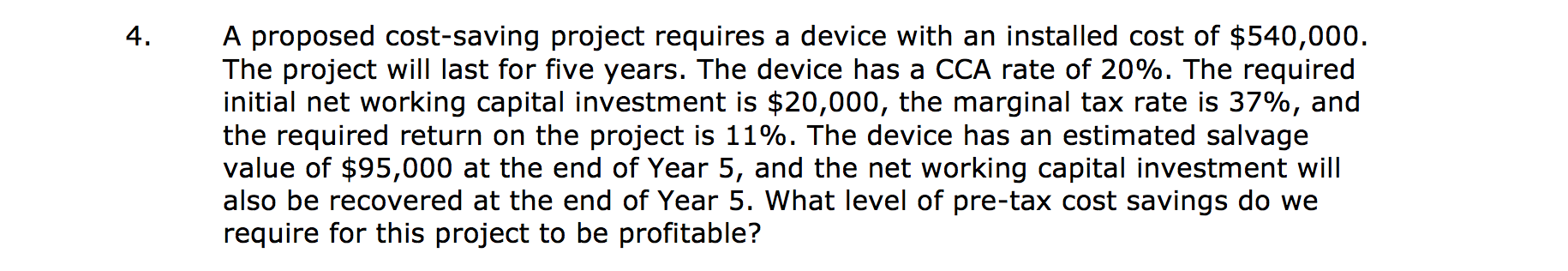 4. A proposed cost-saving project requires a device with an installed cost of \$540,000. The project will last for five years. The device has a CCA rate of 20%. The required initial net working capital investment is \$20,000, the marginal tax rate is 37%, and the required return on the project is 11%. The device has an estimated salvage value of \$95,000 at the end of Year 5, and the net working capital investment will also be recovered at the end of Year 5. What level of pre-tax cost savings do we require for this project to be profitable?